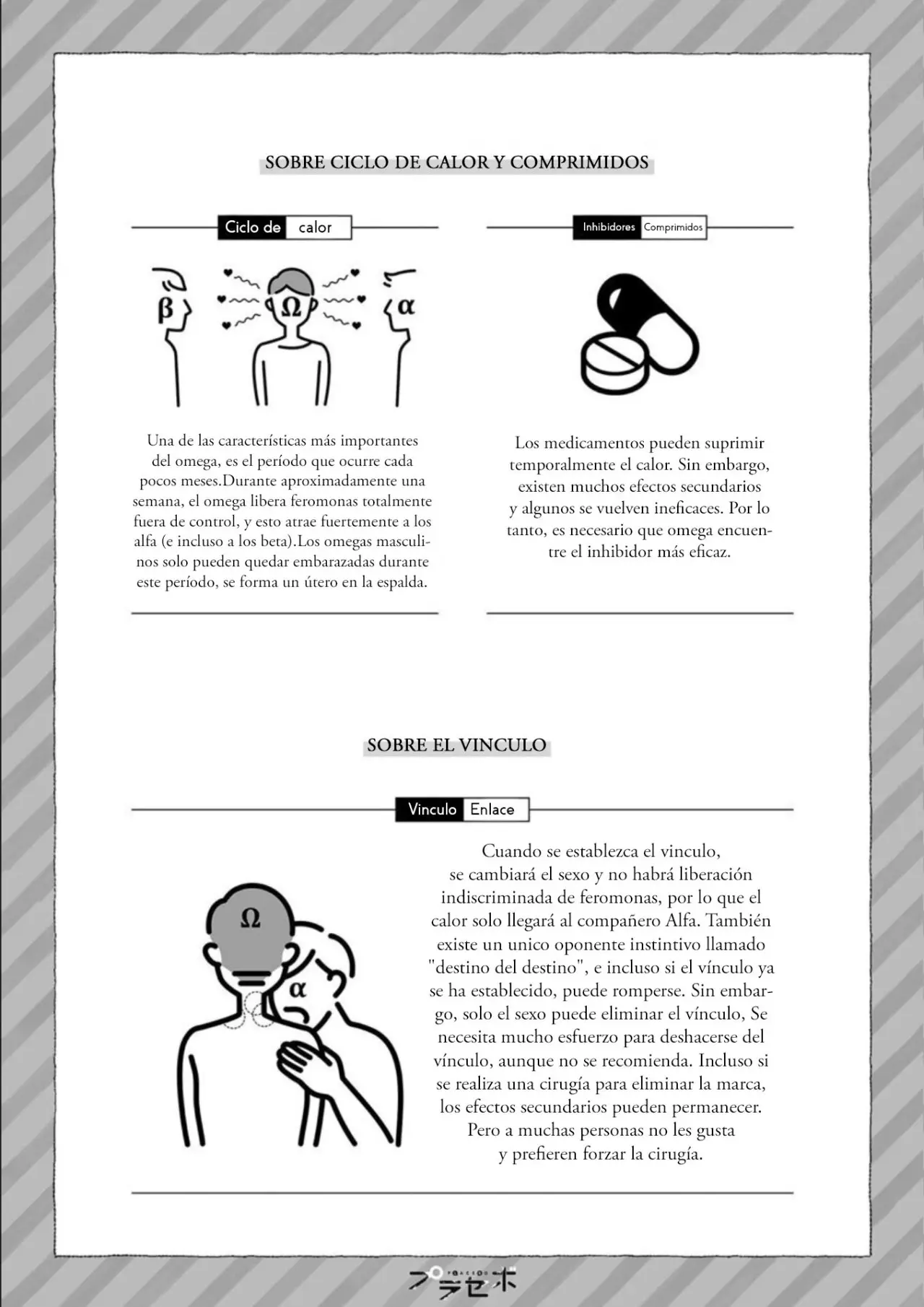 SOBRE CICLO DE CALOR Y COMPRIMIDOS

Ciclo de calor

β

Ω

α

Una de las características más importantes del omega, es el período que ocurre cada pocos meses.Durante aproximadamente una semana, el omega libera feromonas totalmente fuera de control, y esto atrae fuertemente a los alfa (e incluso a los beta).Los omegas masculinos solo pueden quedar embarazadas durante este período, se forma un útero en la espalda.

Inhibidores Comprimidos

Los medicamentos pueden suprimir temporalmente el calor. Sin embargo, existen muchos efectos secundarios y algunos se vuelven ineficaces. Por lo tanto, es necesario que omega encuentre el inhibidor más eficaz.

SOBRE EL VINCULO

Vinculo Enlace

Ω

α

Cuando se establezca el vinculo, se cambiará el sexo y no habrá liberación indiscriminada de feromonas, por lo que el calor solo llegará al compañero Alfa. También existe un unico oponente instintivo llamado "destino del destino", e incluso si el vínculo ya se ha establecido, puede romperse. Sin embargo, solo el sexo puede eliminar el vínculo, Se necesita mucho esfuerzo para deshacerse del vínculo, aunque no se recomienda. Incluso si se realiza una cirugía para eliminar la marca, los efectos secundarios pueden permanecer. Pero a muchas personas no les gusta y prefieren forzar la cirugía.

プラセボ